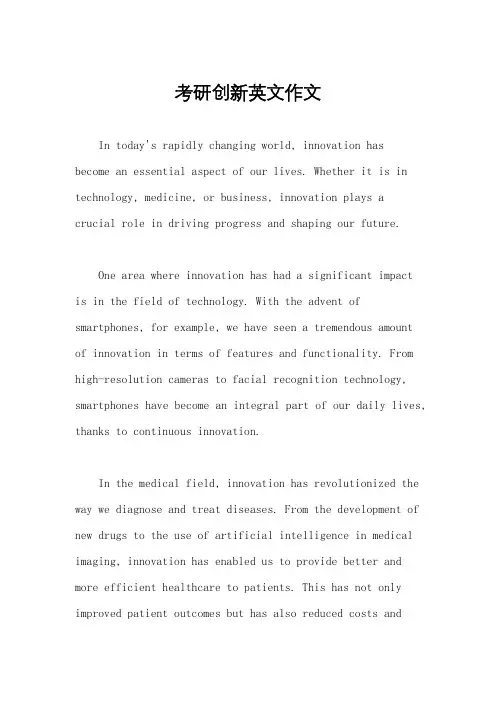 考研创新英文作文

In today's rapidly changing world, innovation has become an essential aspect of our lives. Whether it is in technology, medicine, or business, innovation plays a crucial role in driving progress and shaping our future.

One area where innovation has had a significant impact is in the field of technology. With the advent of smartphones, for example, we have seen a tremendous amount of innovation in terms of features and functionality. From high-resolution cameras to facial recognition technology, smartphones have become an integral part of our daily lives, thanks to continuous innovation.

In the medical field, innovation has revolutionized the way we diagnose and treat diseases. From the development of new drugs to the use of artificial intelligence in medical imaging, innovation has enabled us to provide better and more efficient healthcare to patients. This has not only improved patient outcomes but has also reduced costs and